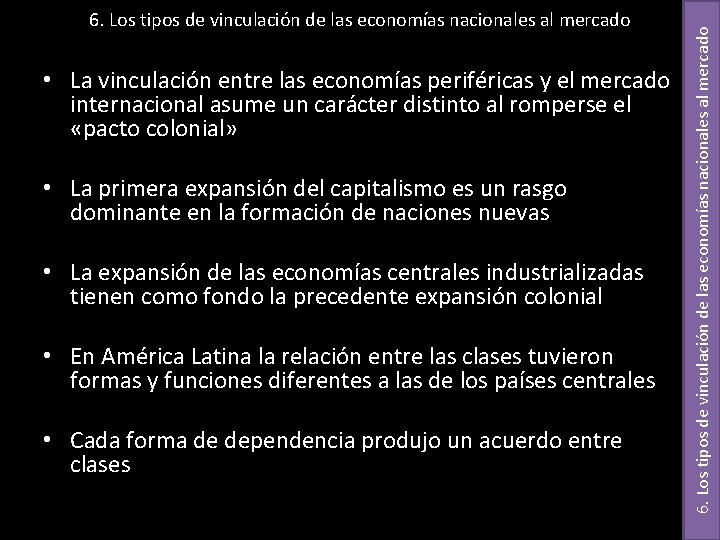 6. Los tipos de vinculación de las economías nacionales al mercado

• La vinculación entre las economías periféricas y el mercado internacional asume un carácter distinto al romperse el «pacto colonial»

• La primera expansión del capitalismo es un rasgo dominante en la formación de naciones nuevas

• La expansión de las economías centrales industrializadas tienen como fondo la precedente expansión colonial

• En América Latina la relación entre las clases tuvieron formas y funciones diferentes a las de los países centrales

• Cada forma de dependencia produjo un acuerdo entre clases

6. Los tipos de vinculación de las economías nacionales al mercado